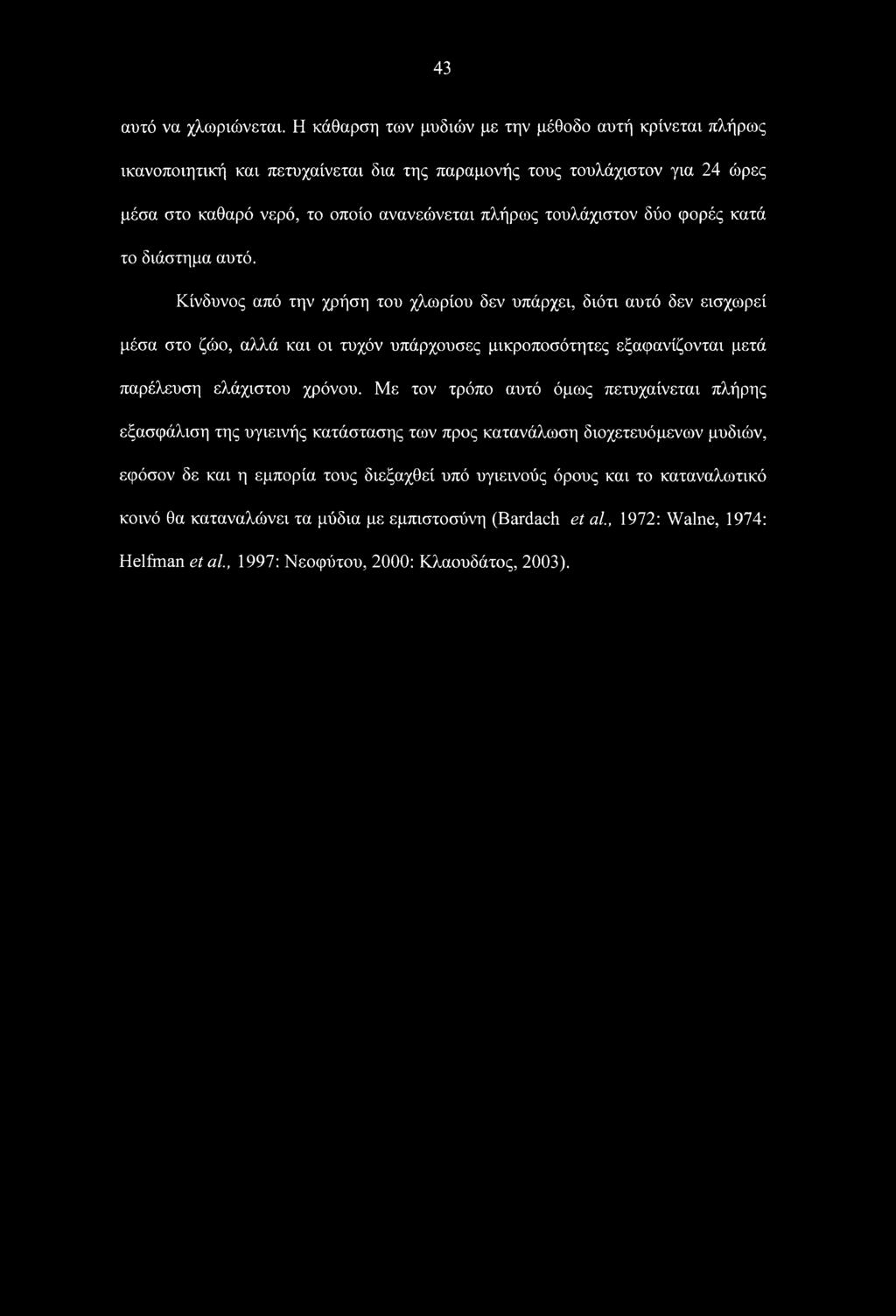 43

αυτό να χλωριώνεται. Η κάθαρση των μυδιών με την μέθοδο αυτή κρίνεται πλήρως ικανοποιητική και πετυχαίνεται δια της παραμονής τους τουλάχιστον για 24 ώρες μέσα στο καθαρό νερό, το οποίο ανανεώνεται πλήρως τουλάχιστον δύο φορές κατά το διάστημα αυτό.

Κίνδυνος από την χρήση του χλωρίου δεν υπάρχει, διότι αυτό δεν εισχωρεί μέσα στο ζώο, αλλά και οι τυχόν υπάρχουσες μικροποσότητες εξαφανίζονται μετά παρέλευση ελάχιστου χρόνου. Με τον τρόπο αυτό όμως πετυχαίνεται πλήρης εξασφάλιση της υγιεινής κατάστασης των προς κατανάλωση διοχετευόμενων μυδιών, εφόσον δε και η εμπορία τους διεξαχθεί υπό υγιεινούς όρους και το καταναλωτικό κοινό θα καταναλώνει τα μύδια με εμπιστοσύνη (Bardach et al., 1972: Walne, 1974: Helfman et al., 1997: Νεοφύτου, 2000: Κλαουδάτος, 2003).